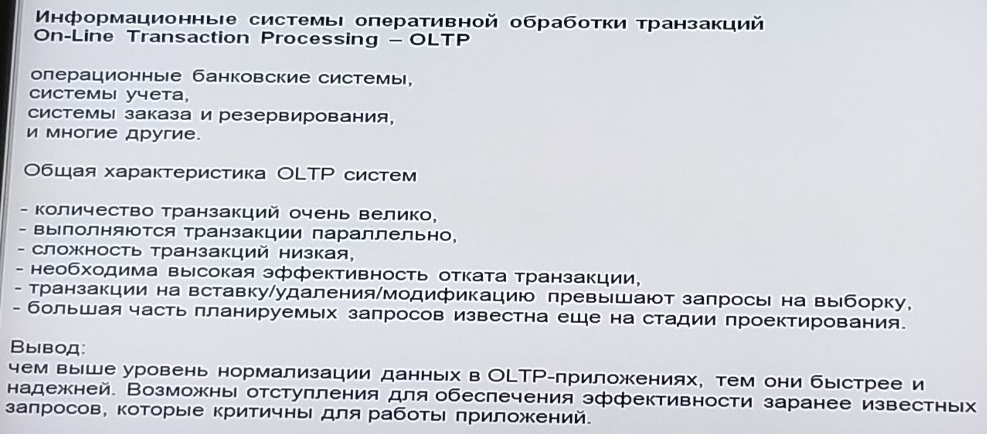 Информационные системы оперативной обработки транзакций
On-Line Transaction Processing – OLTP

операционные банковские системы,
системы учета,
системы заказа и резервирования,
и многие другие.

Общая характеристика OLTP систем

- количество транзакций очень велико,
- выполняются транзакции параллельно,
- сложность транзакций низкая,
- необходима высокая эффективность отката транзакции,
- транзакции на вставку/удаления/модификацию превышают запросы на выборку,
- большая часть планируемых запросов известна еще на стадии проектирования.

Вывод:
чем выше уровень нормализации данных в OLTP-приложениях, тем они быстрее и надежней. Возможны отступления для обеспечения эффективности заранее известных запросов, которые критичны для работы приложений.